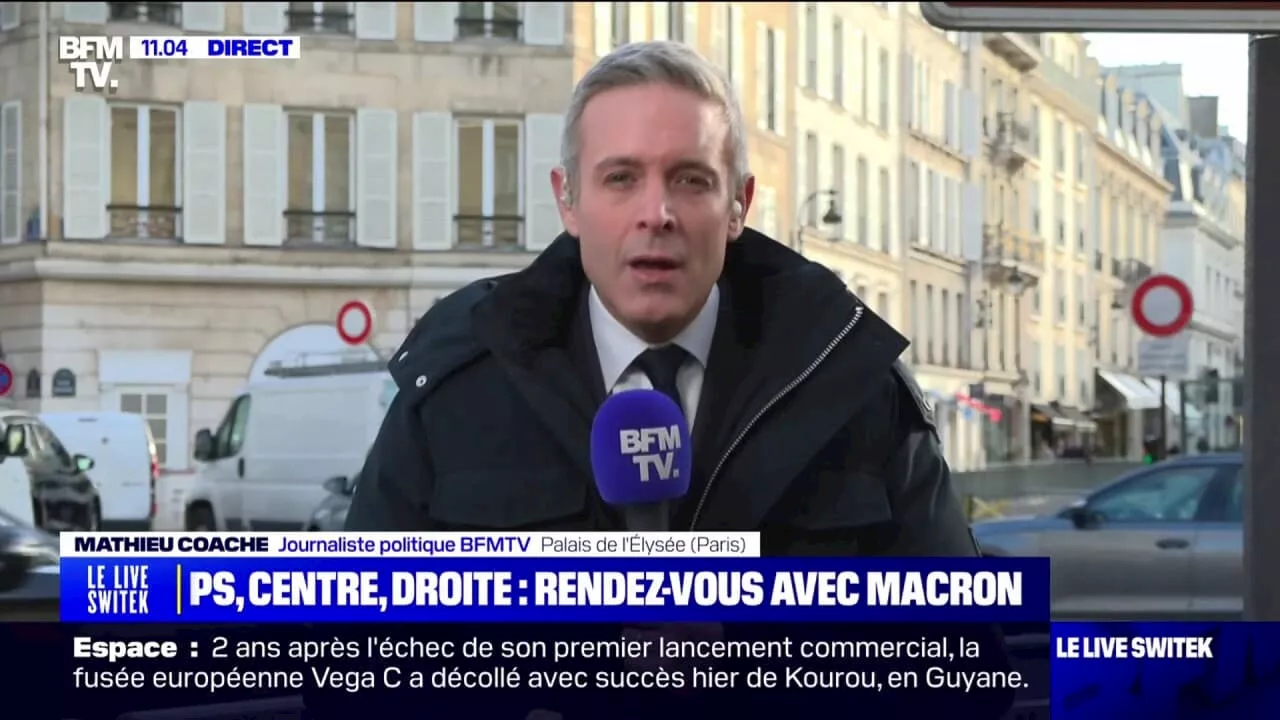 BFM TV. 11.04 DIRECT

BFM TV.

MATHIEU COACHE Journaliste politique BFMTV Palais de l'Élysée (Paris)

LE LIVE SWITEK

PS, CENTRE, DROITE : RENDEZ-VOUS AVEC MACRON

Espace : 2 ans après l'échec de son premier lancement commercial, la fusée européenne Vega C a décollé avec succès hier de Kourou, en Guyane.

LE LIVE SWITEK